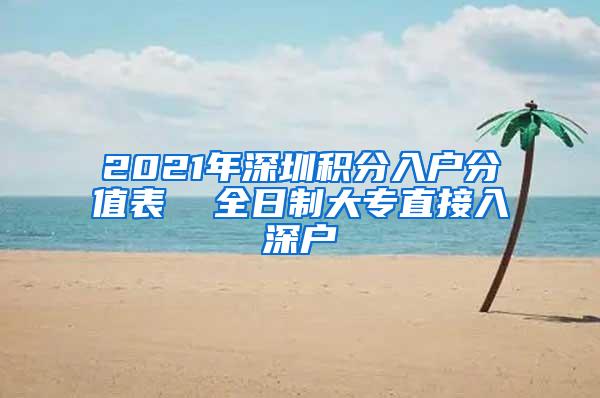 2021年深圳积分入户分值表　全日制大专直接入深户